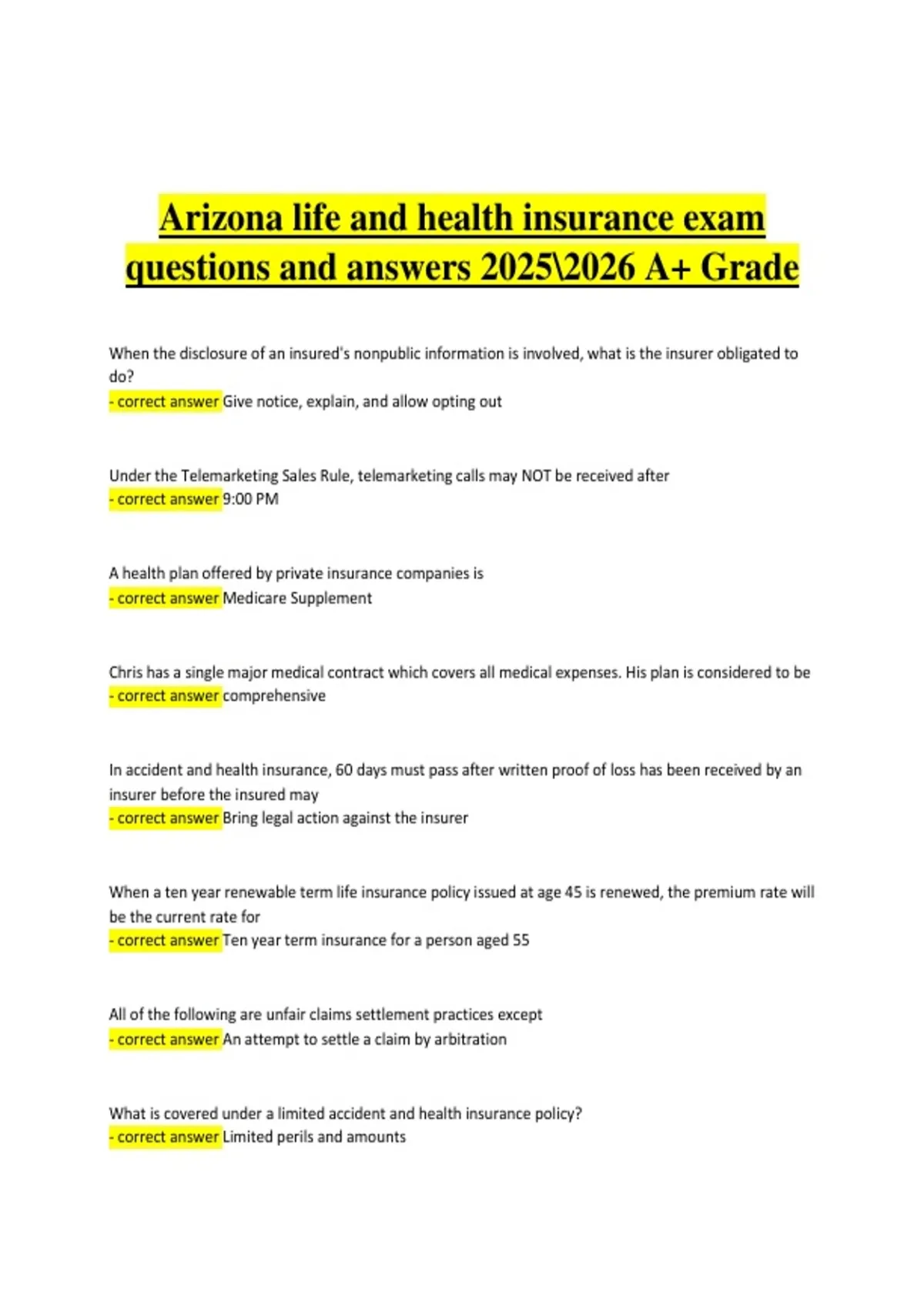 Arizona life and health insurance exam questions and answers 2025\2026 A+ Grade

When the disclosure of an insured's nonpublic information is involved, what is the insurer obligated to do?
- correct answer Give notice, explain, and allow opting out

Under the Telemarketing Sales Rule, telemarketing calls may NOT be received after
- correct answer 9:00 PM

A health plan offered by private insurance companies is
- correct answer Medicare Supplement

Chris has a single major medical contract which covers all medical expenses. His plan is considered to be
- correct answer comprehensive

In accident and health insurance, 60 days must pass after written proof of loss has been received by an insurer before the insured may
- correct answer Bring legal action against the insurer

When a ten year renewable term life insurance policy issued at age 45 is renewed, the premium rate will be the current rate for
- correct answer Ten year term insurance for a person aged 55

All of the following are unfair claims settlement practices except
- correct answer An attempt to settle a claim by arbitration

What is covered under a limited accident and health insurance policy?
- correct answer Limited perils and amounts